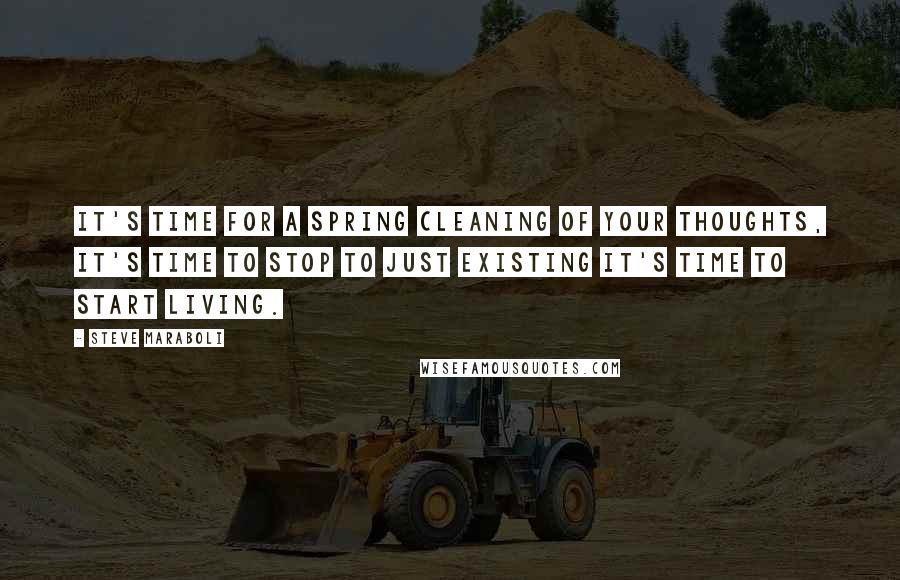 IT'S TIME FOR A SPRING CLEANING OF YOUR THOUGHTS, IT'S TIME TO STOP TO JUST EXISTING IT'S TIME TO START LIVING.

- STEVE MARABOLI

WISEFAMOUSQUOTES.COM